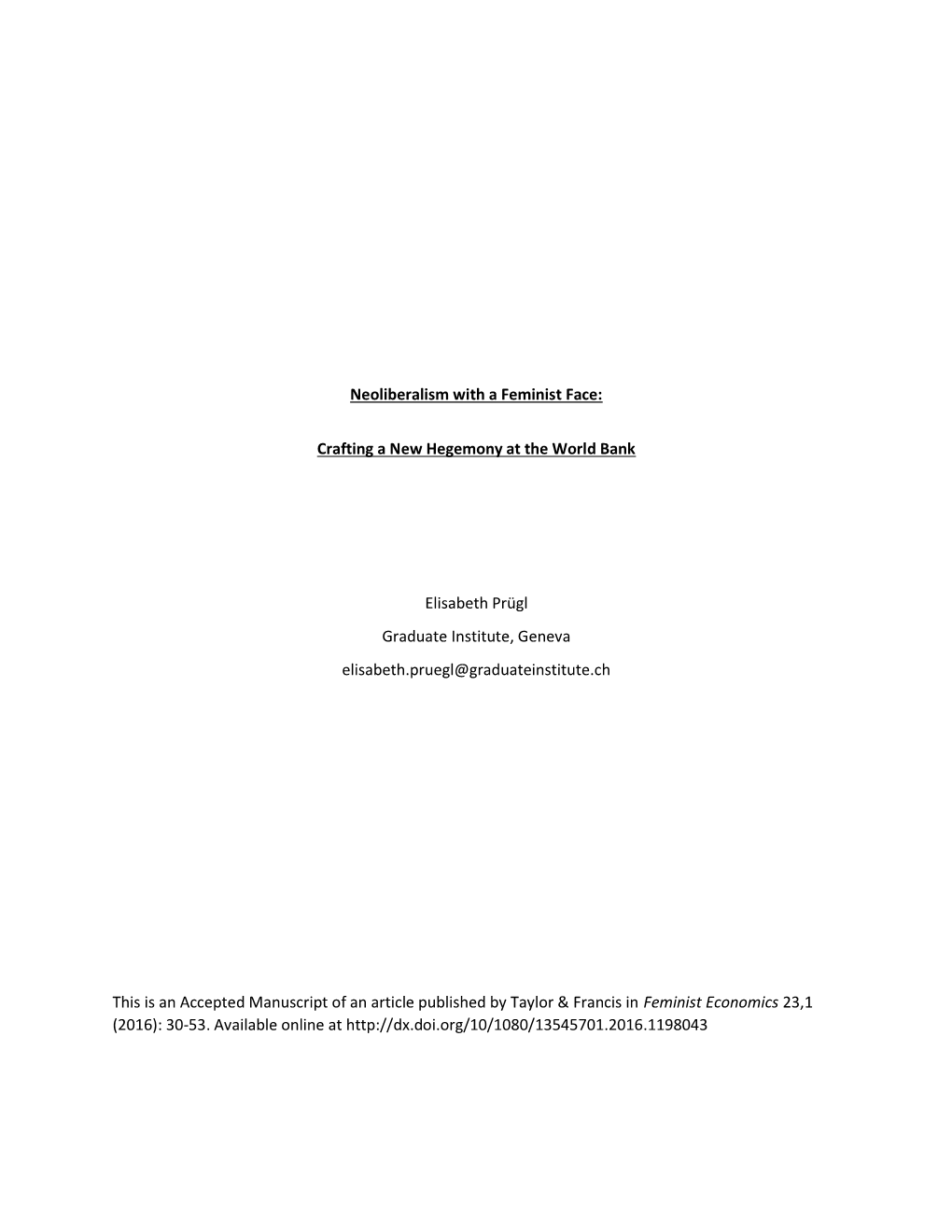 Neoliberalism with a Feminist Face:

Crafting a New Hegemony at the World Bank

Elisabeth Prügl

Graduate Institute, Geneva

elisabeth.pruegl@graduateinstitute.ch

This is an Accepted Manuscript of an article published by Taylor & Francis in Feminist Economics 23,1 (2016): 30-53. Available online at http://dx.doi.org/10/1080/13545701.2016.1198043